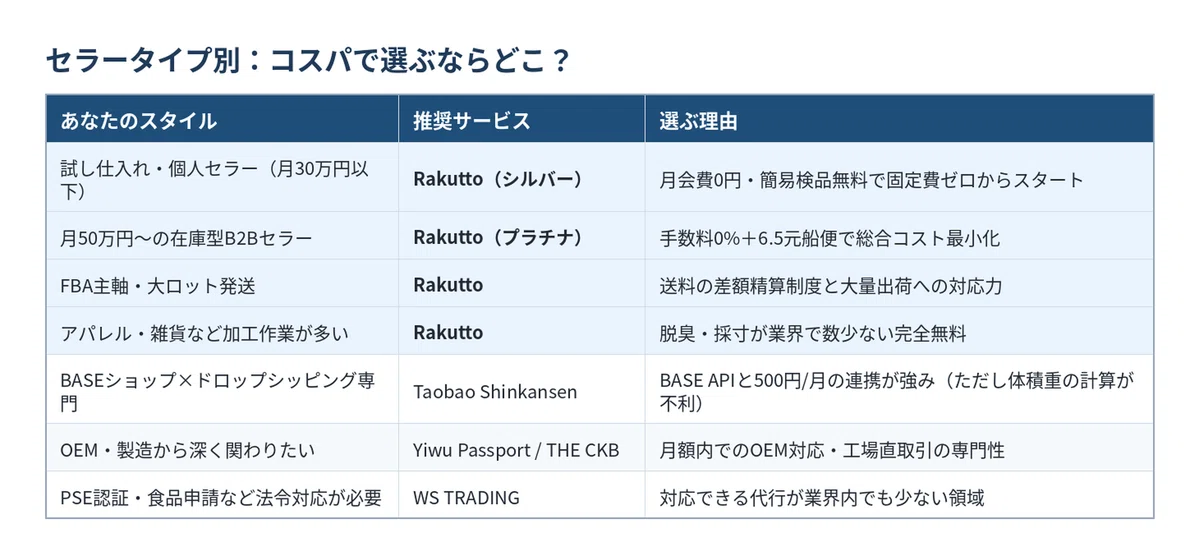 セラータイプ別：コスパで選ぶならどこ？

| あなたのスタイル | 推奨サービス | 選ぶ理由 |
|---|---|---|
| 試し仕入れ・個人セラー（月30万円以下） | Rakutto（シルバー） | 月会費0円・簡易検品無料で固定費ゼロからスタート |
| 月50万円〜の在庫型B2Bセラー | Rakutto（プラチナ） | 手数料0%＋6.5元船便で総合コスト最小化 |
| FBA主軸・大ロット発送 | Rakutto | 送料の差額精算制度と大量出荷への対応力 |
| アパレル・雑貨など加工作業が多い | Rakutto | 脱臭・採寸が業界で数少ない完全無料 |
| BASEショップ×ドロップシッピング専門 | Taobao Shinkansen | BASE APIと500円/月の連携が強み（ただし体積重の計算が不利） |
| OEM・製造から深く関わりたい | Yiwu Passport / THE CKB | 月額内でのOEM対応・工場直取引の専門性 |
| PSE認証・食品申請など法令対応が必要 | WS TRADING | 対応できる代行が業界内でも少ない領域 |